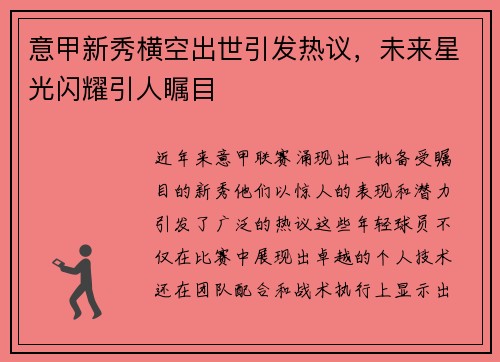 意甲新秀横空出世引发热议，未来星光闪耀引人瞩目

近年来意甲联赛涌现出一批备受瞩目的新秀他们以惊人的表现和潜力引发了广泛的热议这些年轻球员不仅在比赛中展现出卓越的个人技术还在团队配合和战术执行上显示出